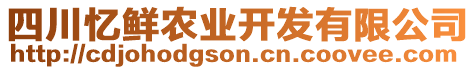 四川忆鲜农业开发有限公司
http://cdjohodgson.cn.coovee.com